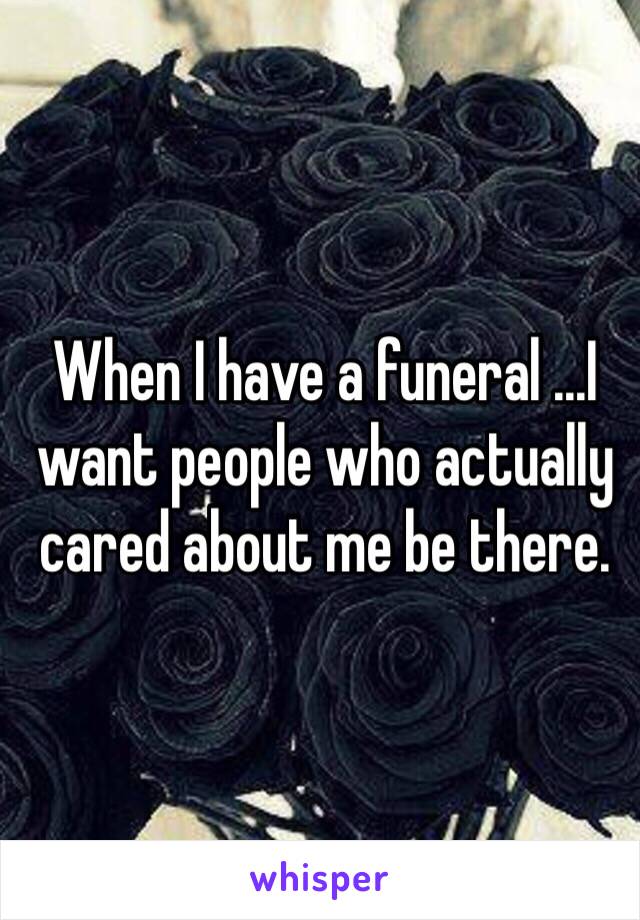 When I have a funeral ...I want people who actually cared about me be there.

whisper